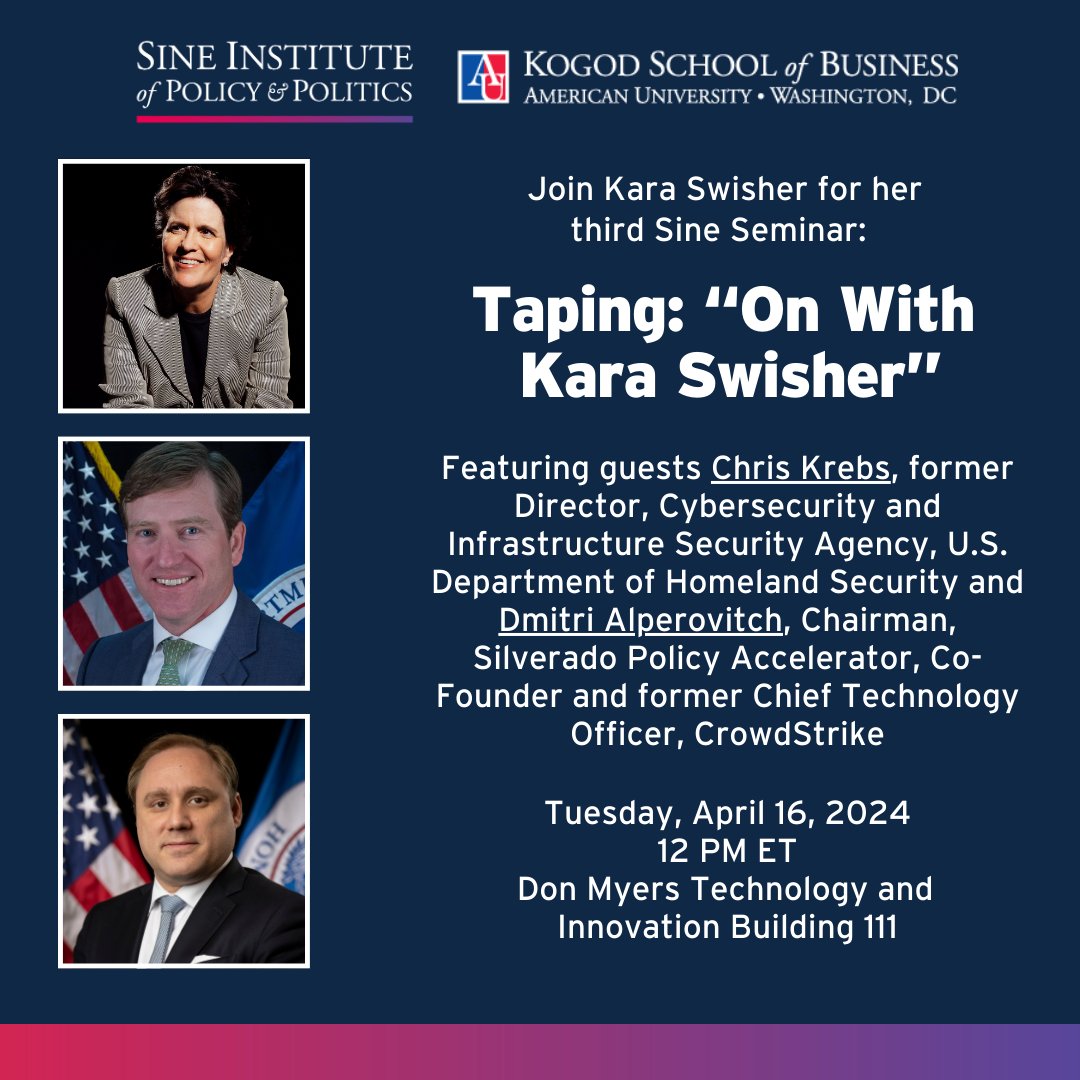 SINE INSTITUTE of POLICY & POLITICS

AU KOGOD SCHOOL of BUSINESS
AMERICAN UNIVERSITY • WASHINGTON, DC

Join Kara Swisher for her third Sine Seminar:

Taping: "On With Kara Swisher"

Featuring guests Chris Krebs, former Director, Cybersecurity and Infrastructure Security Agency, U.S. Department of Homeland Security and Dmitri Alperovitch, Chairman, Silverado Policy Accelerator, Co-Founder and former Chief Technology Officer, CrowdStrike

Tuesday, April 16, 2024
12 PM ET
Don Myers Technology and Innovation Building 111